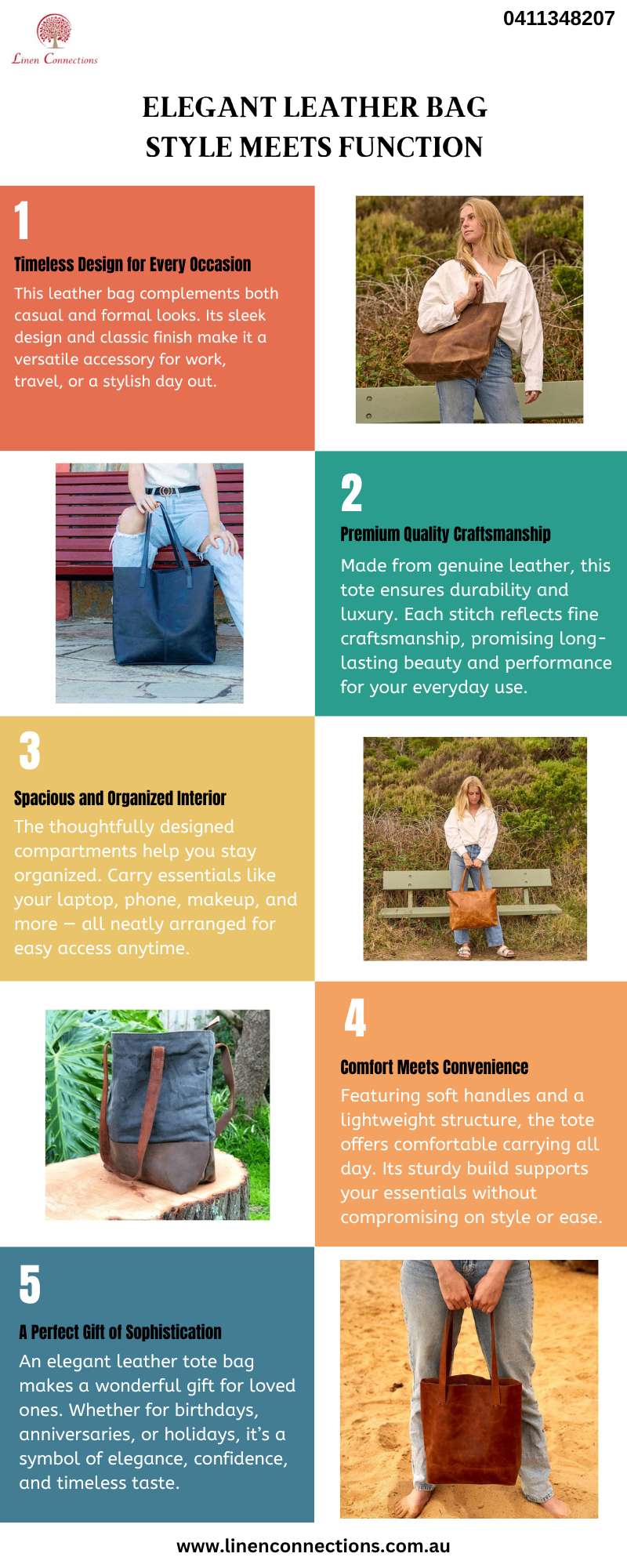 Linen Connections

0411348207

ELEGANT LEATHER BAG
STYLE MEETS FUNCTION

1

Timeless Design for Every Occasion

This leather bag complements both casual and formal looks. Its sleek design and classic finish make it a versatile accessory for work, travel, or a stylish day out.

2

Premium Quality Craftsmanship

Made from genuine leather, this tote ensures durability and luxury. Each stitch reflects fine craftsmanship, promising long-lasting beauty and performance for your everyday use.

3

Spacious and Organized Interior

The thoughtfully designed compartments help you stay organized. Carry essentials like your laptop, phone, makeup, and more — all neatly arranged for easy access anytime.

4

Comfort Meets Convenience

Featuring soft handles and a lightweight structure, the tote offers comfortable carrying all day. Its sturdy build supports your essentials without compromising on style or ease.

5

A Perfect Gift of Sophistication

An elegant leather tote bag makes a wonderful gift for loved ones. Whether for birthdays, anniversaries, or holidays, it's a symbol of elegance, confidence, and timeless taste.

www.linenconnections.com.au